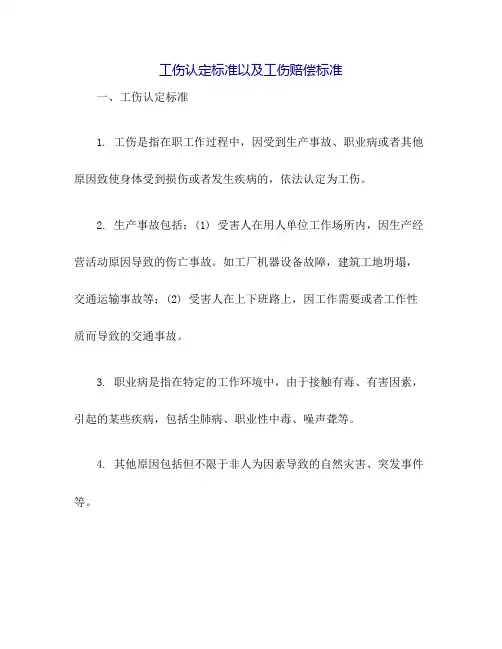 工伤认定标准以及工伤赔偿标准

一、工伤认定标准

1. 工伤是指在职工作过程中，因受到生产事故、职业病或者其他原因致使身体受到损伤或者发生疾病的，依法认定为工伤。

2. 生产事故包括：(1) 受害人在用人单位工作场所内，因生产经营活动原因导致的伤亡事故。如工厂机器设备故障，建筑工地坍塌，交通运输事故等；(2) 受害人在上下班路上，因工作需要或者工作性质而导致的交通事故。

3. 职业病是指在特定的工作环境中，由于接触有毒、有害因素，引起的某些疾病，包括尘肺病、职业性中毒、噪声聋等。

4. 其他原因包括但不限于非人为因素导致的自然灾害、突发事件等。